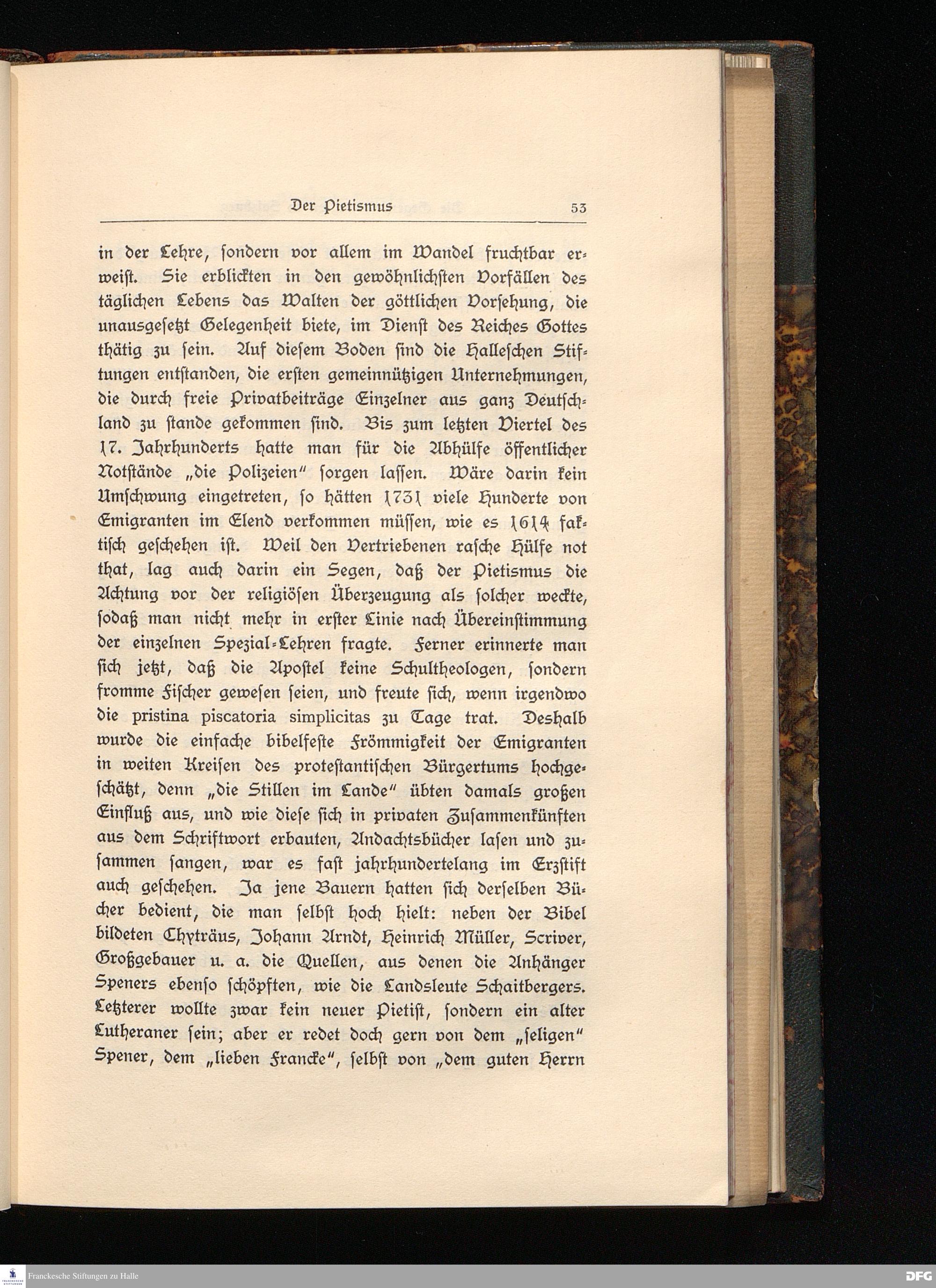 Der Pietismus 53

in der Lehre, sondern vor allem im Wandel fruchtbar erweist. Sie erblickten in den gewöhnlichsten Vorfällen des täglichen Lebens das Walten der göttlichen Vorsehung, die unausgesetzt Gelegenheit biete, im Dienst des Reiches Gottes thätig zu sein. Auf diesem Boden sind die Halleschen Stiftungen entstanden, die ersten gemeinnützigen Unternehmungen, die durch freie Privatbeiträge Einzelner aus ganz Deutschland zu stande gekommen sind. Bis zum letzten Viertel des 17. Jahrhunderts hatte man für die Abhülfe öffentlicher Notstände „die Polizeien" sorgen lassen. Wäre darin kein Umschwung eingetreten, so hätten 1731 viele Hunderte von Emigranten im Elend verkommen müssen, wie es 1614 faktisch geschehen ist. Weil den Vertriebenen rasche Hülfe not that, lag auch darin ein Segen, daß der Pietismus die Achtung vor der religiösen Überzeugung als solcher weckte, sodaß man nicht mehr in erster Linie nach Übereinstimmung der einzelnen Spezial-Lehren fragte. Ferner erinnerte man sich jetzt, daß die Apostel keine Schultheologen, sondern fromme Fischer gewesen seien, und freute sich, wenn irgendwo die pristina piscatoria simplicitas zu Tage trat. Deshalb wurde die einfache bibelfeste Frömmigkeit der Emigranten in weiten Kreisen des protestantischen Bürgertums hochgeschätzt, denn „die Stillen im Lande" übten damals großen Einfluß aus, und wie diese sich in privaten Zusammenkünften aus dem Schriftwort erbauten, Andachtsbücher lasen und zusammen sangen, war es fast jahrhundertelang im Erzstift auch geschehen. Ja jene Bauern hatten sich derselben Bücher bedient, die man selbst hoch hielt: neben der Bibel bildeten Chyträus, Johann Arndt, Heinrich Müller, Scriver, Großgebauer u. a. die Quellen, aus denen die Anhänger Speners ebenso schöpften, wie die Landsleute Schaitbergers. Letzterer wollte zwar kein neuer Pietist, sondern ein alter Lutheraner sein; aber er redet doch gern von dem „seligen" Spener, dem „lieben Francke", selbst von „dem guten Herrn

Franckesche Stiftungen zu Halle
DFG